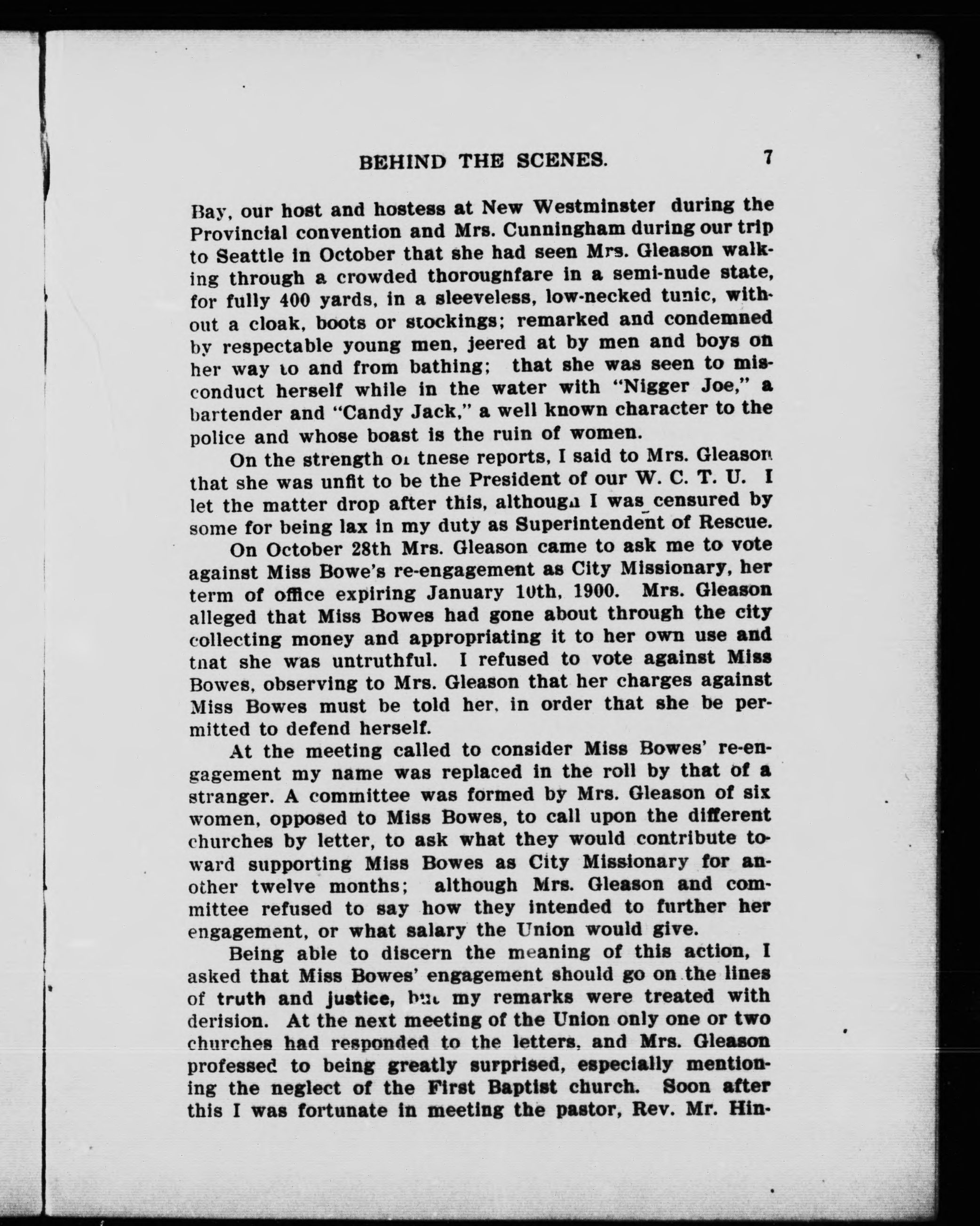 BEHIND THE SCENES. 7

Bay, our host and hostess at New Westminster during the Provincial convention and Mrs. Cunningham during our trip to Seattle in October that she had seen Mrs. Gleason walking through a crowded thorougnfare in a semi-nude state, for fully 400 yards, in a sleeveless, low-necked tunic, without a cloak, boots or stockings; remarked and condemned by respectable young men, jeered at by men and boys on her way to and from bathing; that she was seen to misconduct herself while in the water with "Nigger Joe," a bartender and "Candy Jack," a well known character to the police and whose boast is the ruin of women.

On the strength of tnese reports, I said to Mrs. Gleason that she was unfit to be the President of our W. C. T. U. I let the matter drop after this, although I was censured by some for being lax in my duty as Superintendent of Rescue.

On October 28th Mrs. Gleason came to ask me to vote against Miss Bowe's re-engagement as City Missionary, her term of office expiring January 10th, 1900. Mrs. Gleason alleged that Miss Bowes had gone about through the city collecting money and appropriating it to her own use and tnat she was untruthful. I refused to vote against Miss Bowes, observing to Mrs. Gleason that her charges against Miss Bowes must be told her, in order that she be permitted to defend herself.

At the meeting called to consider Miss Bowes' re-engagement my name was replaced in the roll by that of a stranger. A committee was formed by Mrs. Gleason of six women, opposed to Miss Bowes, to call upon the different churches by letter, to ask what they would contribute toward supporting Miss Bowes as City Missionary for another twelve months; although Mrs. Gleason and committee refused to say how they intended to further her engagement, or what salary the Union would give.

Being able to discern the meaning of this action, I asked that Miss Bowes' engagement should go on the lines of truth and justice, but my remarks were treated with derision. At the next meeting of the Union only one or two churches had responded to the letters, and Mrs. Gleason professed to being greatly surprised, especially mentioning the neglect of the First Baptist church. Soon after this I was fortunate in meeting the pastor, Rev. Mr. Hin-